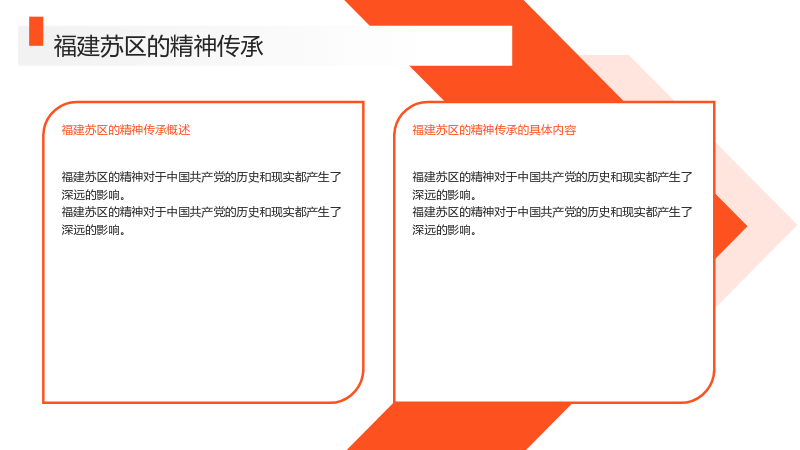 福建苏区的精神传承

福建苏区的精神传承概述

福建苏区的精神对于中国共产党的历史和现实都产生了深远的影响。
福建苏区的精神对于中国共产党的历史和现实都产生了深远的影响。

福建苏区的精神传承的具体内容

福建苏区的精神对于中国共产党的历史和现实都产生了深远的影响。
福建苏区的精神对于中国共产党的历史和现实都产生了深远的影响。